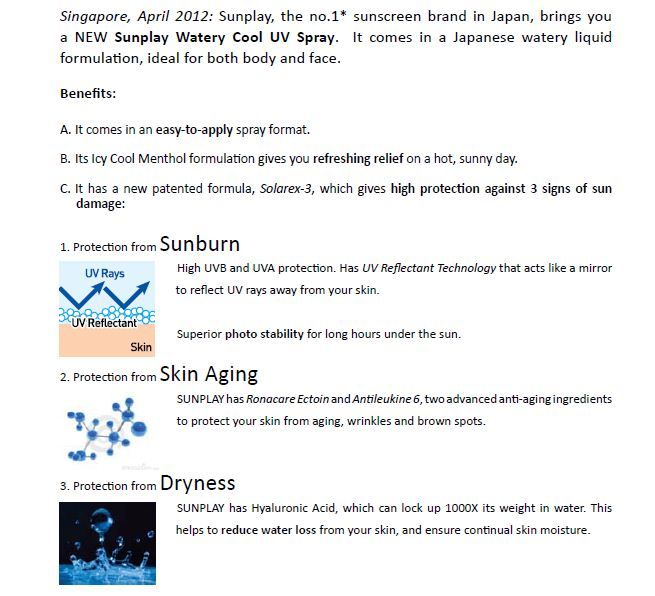 Singapore, April 2012: Sunplay, the no.1* sunscreen brand in Japan, brings you a NEW Sunplay Watery Cool UV Spray. It comes in a Japanese watery liquid formulation, ideal for both body and face.

Benefits:

A. It comes in an easy-to-apply spray format.

B. Its Icy Cool Menthol formulation gives you refreshing relief on a hot, sunny day.

C. It has a new patented formula, Solarex-3, which gives high protection against 3 signs of sun damage:

1. Protection from Sunburn

UV Rays

UV Reflectant

Skin

High UVB and UVA protection. Has UV Reflectant Technology that acts like a mirror to reflect UV rays away from your skin.

Superior photo stability for long hours under the sun.

2. Protection from Skin Aging

SUNPLAY has Ronacare Ectoin and Antileukine 6, two advanced anti-aging ingredients to protect your skin from aging, wrinkles and brown spots.

3. Protection from Dryness

SUNPLAY has Hyaluronic Acid, which can lock up 1000X its weight in water. This helps to reduce water loss from your skin, and ensure continual skin moisture.